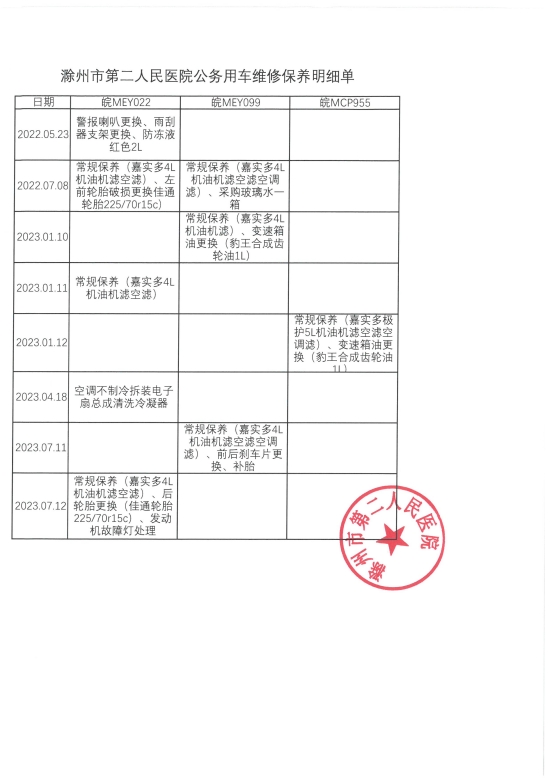 滁州市第二人民医院公务用车维修保养明细单

| 日期 | 皖MEY022 | 皖MEY099 | 皖MCP955 |
|---|---|---|---|
| 2022.05.23 | 警报喇叭更换、雨刮器支架更换、防冻液红色2L | | |
| 2022.07.08 | 常规保养（嘉实多4L机油机滤空滤）、左前轮胎破损更换佳通轮胎225/70r15c) | 常规保养（嘉实多4L机油机滤空滤空调滤）、采购玻璃水一箱 | |
| 2023.01.10 | | 常规保养（嘉实多4L机油机滤）、变速箱油更换（豹王合成齿轮油1L） | |
| 2023.01.11 | 常规保养（嘉实多4L机油机滤空滤） | | |
| 2023.01.12 | | | 常规保养（嘉实多极护5L机油机滤空滤空调滤）、变速箱油更换（豹王合成齿轮油1L） |
| 2023.04.18 | 空调不制冷拆装电子扇总成清洗冷凝器 | | |
| 2023.07.11 | | 常规保养（嘉实多4L机油机滤空滤空调滤）、前后刹车片更换、补胎 | |
| 2023.07.12 | 常规保养（嘉实多4L机油机滤空滤）、后轮胎更换（佳通轮胎225/70r15c）、发动机故障灯处理 | | |

滁州市第二人民医院